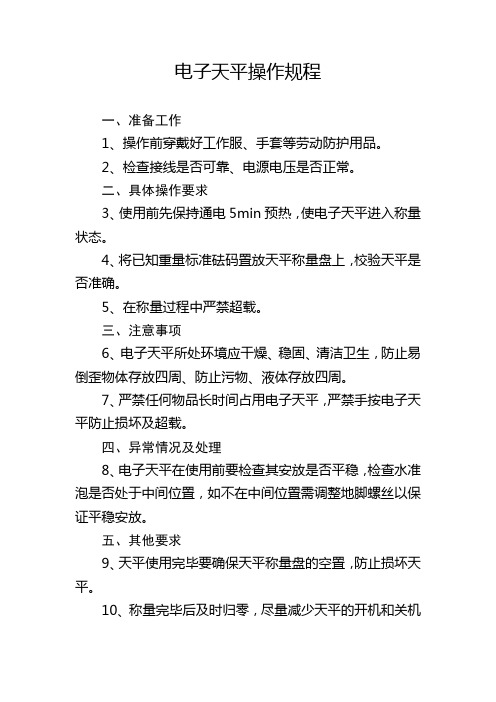 电子天平操作规程

一、准备工作

1、操作前穿戴好工作服、手套等劳动防护用品。

2、检查接线是否可靠、电源电压是否正常。

二、具体操作要求

3、使用前先保持通电 5min 预热，使电子天平进入称量状态。

4、将已知重量标准砝码置放天平称量盘上，校验天平是否准确。

5、在称量过程中严禁超载。

三、注意事项

6、电子天平所处环境应干燥、稳固、清洁卫生，防止易倒歪物体存放四周、防止污物、液体存放四周。

7、严禁任何物品长时间占用电子天平，严禁手按电子天平防止损坏及超载。

四、异常情况及处理

8、电子天平在使用前要检查其安放是否平稳，检查水准泡是否处于中间位置，如不在中间位置需调整地脚螺丝以保证平稳安放。

五、其他要求

9、天平使用完毕要确保天平称量盘的空置，防止损坏天平。

10、称量完毕后及时归零，尽量减少天平的开机和关机